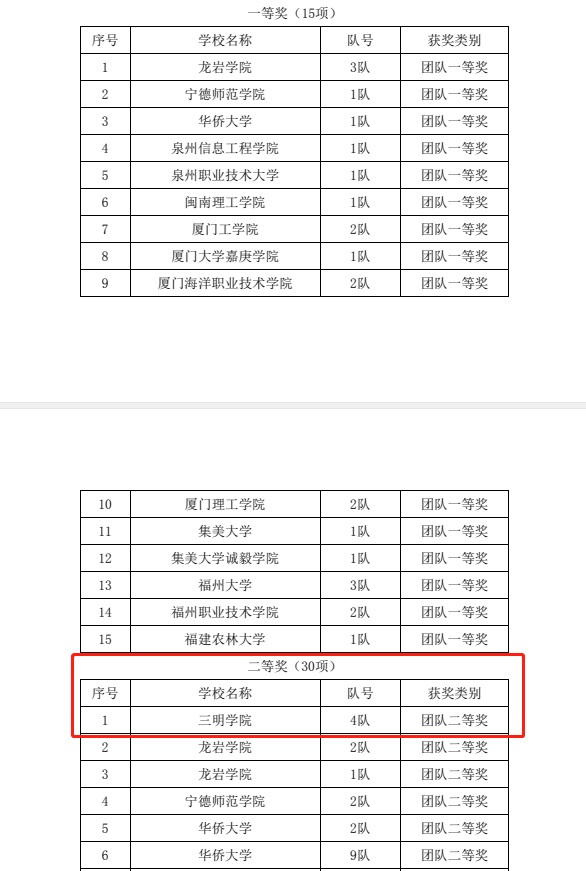 一等奖（15项）

| 序号 | 学校名称 | 队号 | 获奖类别 |
|---|---|---|---|
| 1 | 龙岩学院 | 3队 | 团队一等奖 |
| 2 | 宁德师范学院 | 1队 | 团队一等奖 |
| 3 | 华侨大学 | 1队 | 团队一等奖 |
| 4 | 泉州信息工程学院 | 1队 | 团队一等奖 |
| 5 | 泉州职业技术大学 | 1队 | 团队一等奖 |
| 6 | 闽南理工学院 | 1队 | 团队一等奖 |
| 7 | 厦门工学院 | 2队 | 团队一等奖 |
| 8 | 厦门大学嘉庚学院 | 1队 | 团队一等奖 |
| 9 | 厦门海洋职业技术学院 | 2队 | 团队一等奖 |

| 10 | 厦门理工学院 | 2队 | 团队一等奖 |
|---|---|---|---|
| 11 | 集美大学 | 1队 | 团队一等奖 |
| 12 | 集美大学诚毅学院 | 1队 | 团队一等奖 |
| 13 | 福州大学 | 3队 | 团队一等奖 |
| 14 | 福州职业技术学院 | 2队 | 团队一等奖 |
| 15 | 福建农林大学 | 1队 | 团队一等奖 |

二等奖（30项）

| 序号 | 学校名称 | 队号 | 获奖类别 |
|---|---|---|---|
| 1 | 三明学院 | 4队 | 团队二等奖 |
| 2 | 龙岩学院 | 2队 | 团队二等奖 |
| 3 | 龙岩学院 | 1队 | 团队二等奖 |
| 4 | 宁德师范学院 | 2队 | 团队二等奖 |
| 5 | 华侨大学 | 2队 | 团队二等奖 |
| 6 | 华侨大学 | 9队 | 团队二等奖 |